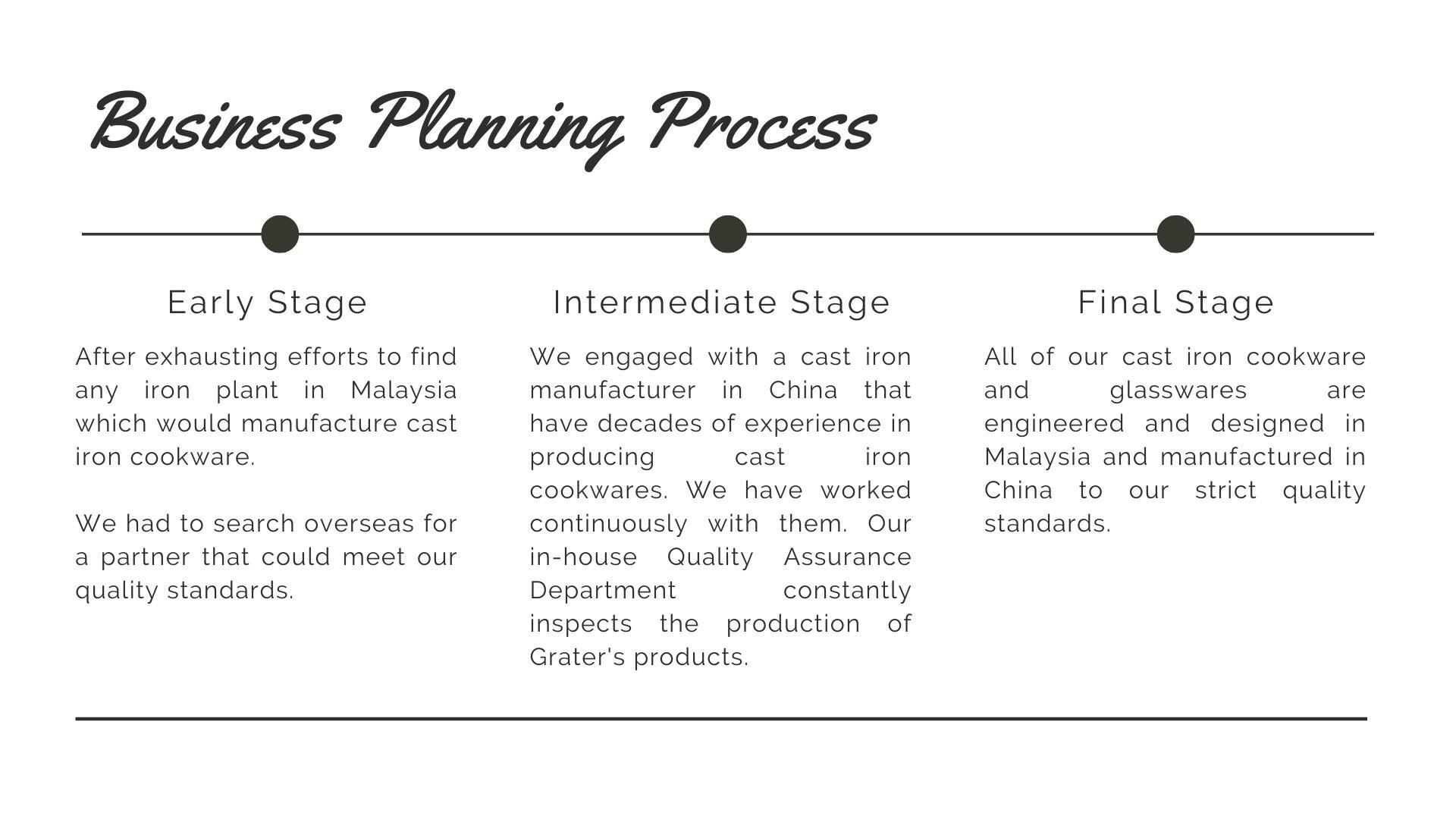 Business Planning Process

Early Stage

After exhausting efforts to find any iron plant in Malaysia which would manufacture cast iron cookware.

We had to search overseas for a partner that could meet our quality standards.

Intermediate Stage

We engaged with a cast iron manufacturer in China that have decades of experience in producing cast iron cookwares. We have worked continuously with them. Our in-house Quality Assurance Department constantly inspects the production of Grater's products.

Final Stage

All of our cast iron cookware and glasswares are engineered and designed in Malaysia and manufactured in China to our strict quality standards.